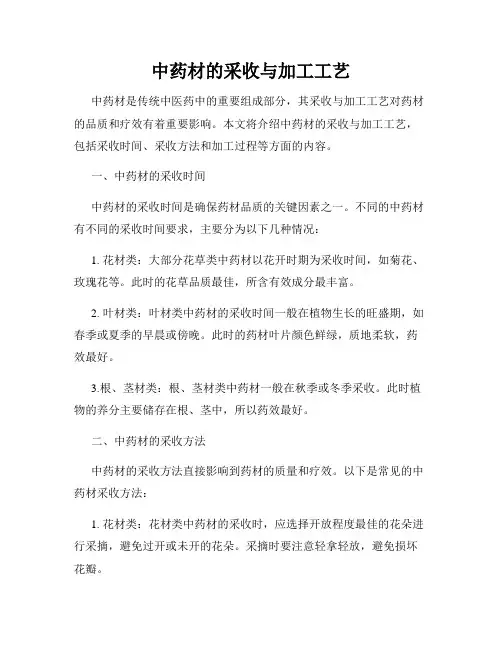 中药材的采收与加工工艺

中药材是传统中医药中的重要组成部分，其采收与加工工艺对药材的品质和疗效有着重要影响。本文将介绍中药材的采收与加工工艺，包括采收时间、采收方法和加工过程等方面的内容。

一、中药材的采收时间

中药材的采收时间是确保药材品质的关键因素之一。不同的中药材有不同的采收时间要求，主要分为以下几种情况：

1. 花材类：大部分花草类中药材以花开时期为采收时间，如菊花、玫瑰花等。此时的花草品质最佳，所含有效成分最丰富。

2. 叶材类：叶材类中药材的采收时间一般在植物生长的旺盛期，如春季或夏季的早晨或傍晚。此时的药材叶片颜色鲜绿，质地柔软，药效最好。

3.根、茎材类：根、茎材类中药材一般在秋季或冬季采收。此时植物的养分主要储存在根、茎中，所以药效最好。

二、中药材的采收方法

中药材的采收方法直接影响到药材的质量和疗效。以下是常见的中药材采收方法：

1. 花材类：花材类中药材的采收时，应选择开放程度最佳的花朵进行采摘，避免过开或未开的花朵。采摘时要注意轻拿轻放，避免损坏花瓣。